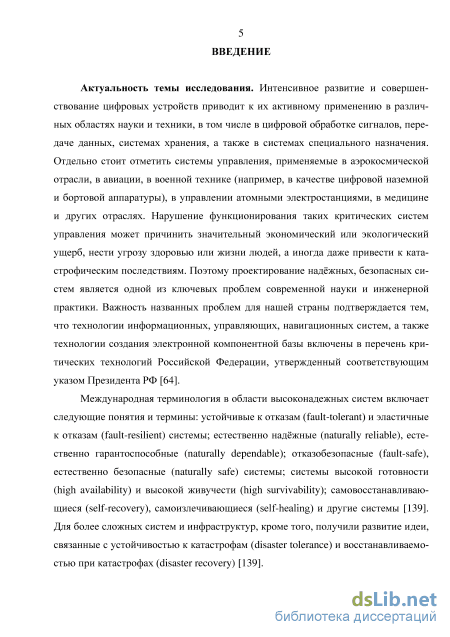 5

ВВЕДЕНИЕ

Актуальность темы исследования. Интенсивное развитие и совершенствование цифровых устройств приводит к их активному применению в различных областях науки и техники, в том числе в цифровой обработке сигналов, передаче данных, системах хранения, а также в системах специального назначения. Отдельно стоит отметить системы управления, применяемые в аэрокосмической отрасли, в авиации, в военной технике (например, в качестве цифровой наземной и бортовой аппаратуры), в управлении атомными электростанциями, в медицине и других отраслях. Нарушение функционирования таких критических систем управления может причинить значительный экономический или экологический ущерб, нести угрозу здоровью или жизни людей, а иногда даже привести к катастрофическим последствиям. Поэтому проектирование надёжных, безопасных систем является одной из ключевых проблем современной науки и инженерной практики. Важность названных проблем для нашей страны подтверждается тем, что технологии информационных, управляющих, навигационных систем, а также технологии создания электронной компонентной базы включены в перечень критических технологий Российской Федерации, утвержденный соответствующим указом Президента РФ [64].

Международная терминология в области высоконадежных систем включает следующие понятия и термины: устойчивые к отказам (fault-tolerant) и эластичные к отказам (fault-resilient) системы; естественно надёжные (naturally reliable), естественно гарантоспособные (naturally dependable); отказобезопасные (fault-safe), естественно безопасные (naturally safe) системы; системы высокой готовности (high availability) и высокой живучести (high survivability); самовосстанавливающиеся (self-recovery), самоизлечивающиеся (self-healing) и другие системы [139]. Для более сложных систем и инфраструктур, кроме того, получили развитие идеи, связанные с устойчивостью к катастрофам (disaster tolerance) и восстанавливаемостью при катастрофах (disaster recovery) [139].

dsLib.net
библиотека диссертаций